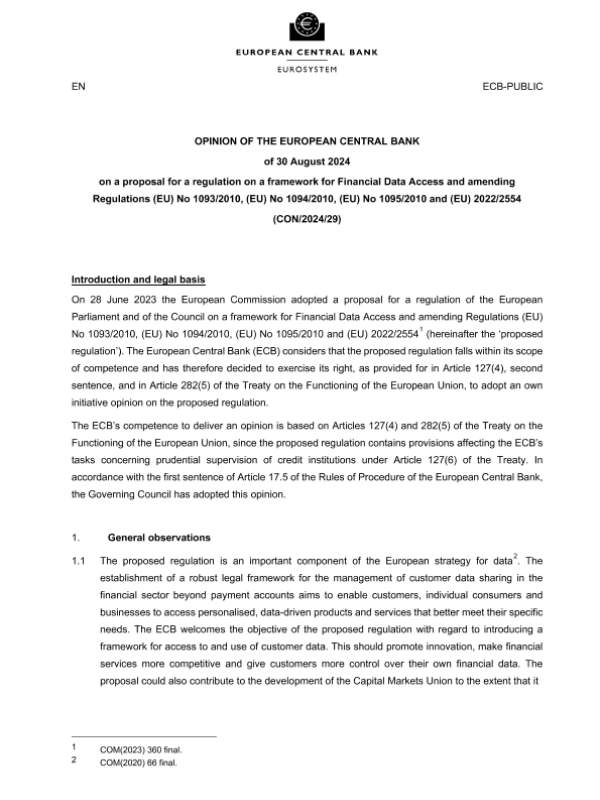 EUROPEAN CENTRAL BANK

EUROSYSTEM

EN

ECB-PUBLIC

OPINION OF THE EUROPEAN CENTRAL BANK

of 30 August 2024

on a proposal for a regulation on a framework for Financial Data Access and amending Regulations (EU) No 1093/2010, (EU) No 1094/2010, (EU) No 1095/2010 and (EU) 2022/2554

(CON/2024/29)

Introduction and legal basis

On 28 June 2023 the European Commission adopted a proposal for a regulation of the European Parliament and of the Council on a framework for Financial Data Access and amending Regulations (EU) No 1093/2010, (EU) No 1094/2010, (EU) No 1095/2010 and (EU) 2022/2554$^1$ (hereinafter the 'proposed regulation'). The European Central Bank (ECB) considers that the proposed regulation falls within its scope of competence and has therefore decided to exercise its right, as provided for in Article 127(4), second sentence, and in Article 282(5) of the Treaty on the Functioning of the European Union, to adopt an own initiative opinion on the proposed regulation.

The ECB's competence to deliver an opinion is based on Articles 127(4) and 282(5) of the Treaty on the Functioning of the European Union, since the proposed regulation contains provisions affecting the ECB's tasks concerning prudential supervision of credit institutions under Article 127(6) of the Treaty. In accordance with the first sentence of Article 17.5 of the Rules of Procedure of the European Central Bank, the Governing Council has adopted this opinion.

1. General observations

1.1 The proposed regulation is an important component of the European strategy for data$^2$. The establishment of a robust legal framework for the management of customer data sharing in the financial sector beyond payment accounts aims to enable customers, individual consumers and businesses to access personalised, data-driven products and services that better meet their specific needs. The ECB welcomes the objective of the proposed regulation with regard to introducing a framework for access to and use of customer data. This should promote innovation, make financial services more competitive and give customers more control over their own financial data. The proposal could also contribute to the development of the Capital Markets Union to the extent that it

1 COM(2023) 360 final.
2 COM(2020) 66 final.